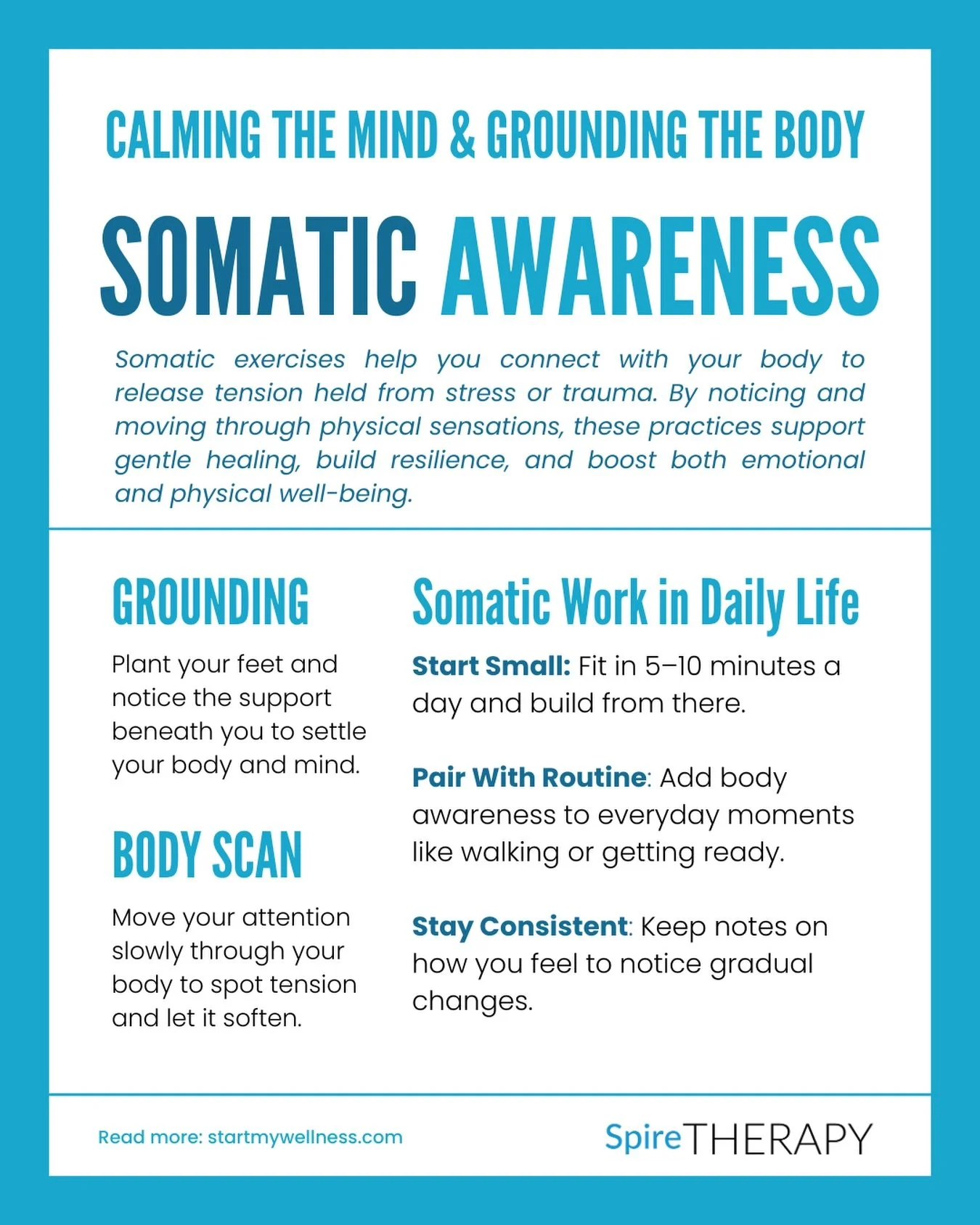 CALMING THE MIND & GROUNDING THE BODY

SOMATIC AWARENESS

Somatic exercises help you connect with your body to release tension held from stress or trauma. By noticing and moving through physical sensations, these practices support gentle healing, build resilience, and boost both emotional and physical well-being.

GROUNDING

Plant your feet and notice the support beneath you to settle your body and mind.

BODY SCAN

Move your attention slowly through your body to spot tension and let it soften.

Somatic Work in Daily Life

Start Small: Fit in 5–10 minutes a day and build from there.

Pair With Routine: Add body awareness to everyday moments like walking or getting ready.

Stay Consistent: Keep notes on how you feel to notice gradual changes.

Read more: startmywellness.com

SpireTHERAPY